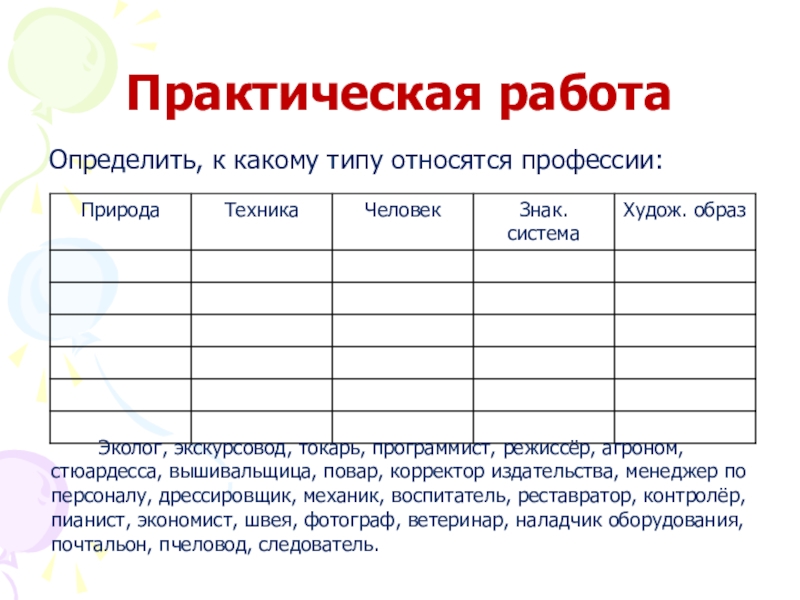 Практическая работа

Определить, к какому типу относятся профессии:

| Природа | Техника | Человек | Знак. система | Худож. образ |
|---|---|---|---|---|
| | | | | |
| | | | | |
| | | | | |
| | | | | |
| | | | | |
| | | | | |

Эколог, экскурсовод, токарь, программист, режиссёр, агроном, стюардесса, вышивальщица, повар, корректор издательства, менеджер по персоналу, дрессировщик, механик, воспитатель, реставратор, контролёр, пианист, экономист, швея, фотограф, ветеринар, наладчик оборудования, почтальон, пчеловод, следователь.